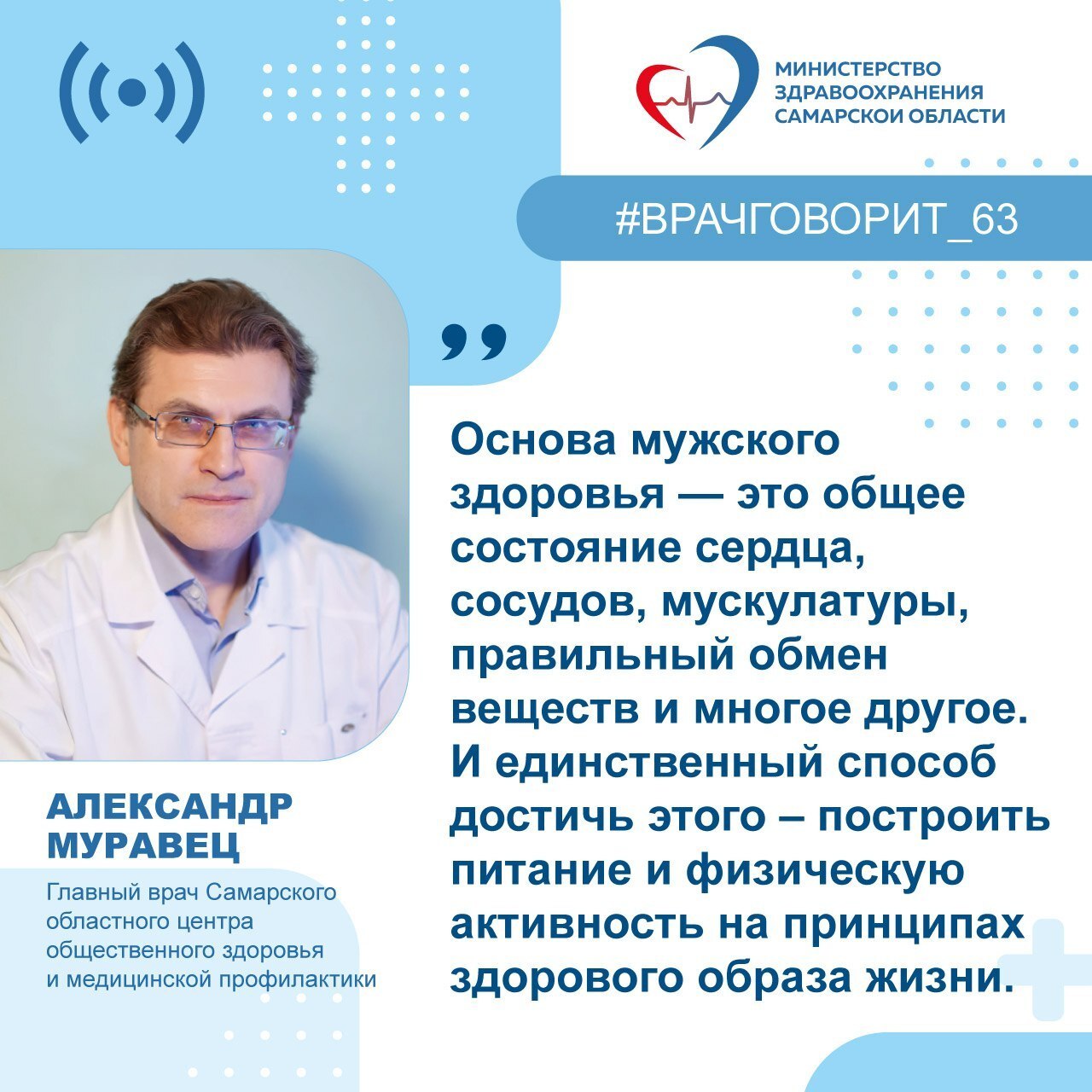 МИНИСТЕРСТВО ЗДРАВООХРАНЕНИЯ САМАРСКОЙ ОБЛАСТИ

#ВРАЧГОВОРИТ_63

Основа мужского здоровья — это общее состояние сердца, сосудов, мускулатуры, правильный обмен веществ и многое другое. И единственный способ достичь этого – построить питание и физическую активность на принципах здорового образа жизни.

АЛЕКСАНДР МУРАВЕЦ

Главный врач Самарского областного центра общественного здоровья и медицинской профилактики